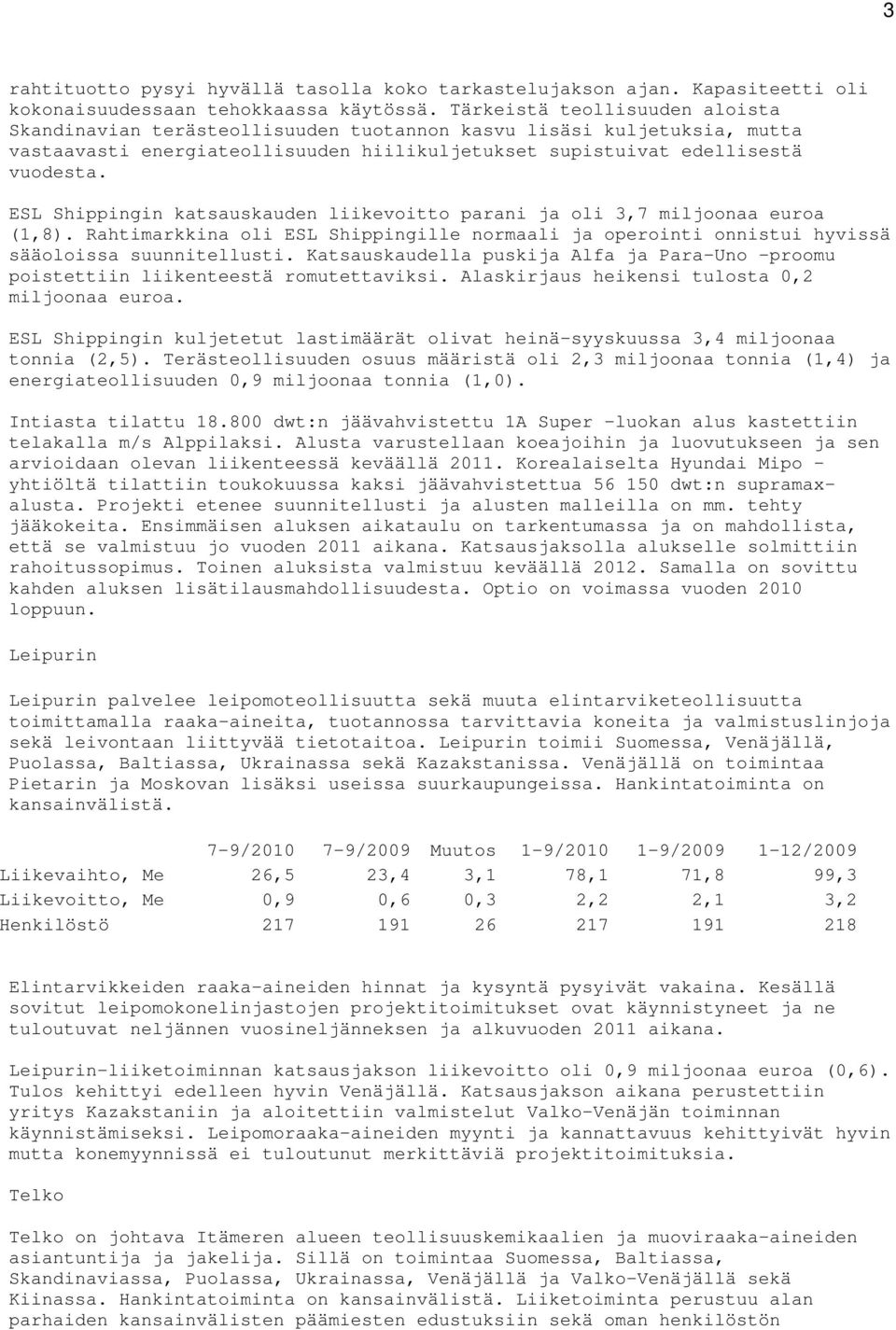 3

rahtituotto pysyi hyvällä tasolla koko tarkastelujakson ajan. Kapasiteetti oli kokonaisuudessaan tehokkaassa käytössä. Tärkeistä teollisuuden aloista Skandinavian terästeollisuuden tuotannon kasvu lisäsi kuljetuksia, mutta vastaavasti energiateollisuuden hiilikuljetukset supistuivat edellisestä vuodesta.

ESL Shippingin katsauskauden liikevoitto parani ja oli 3,7 miljoonaa euroa (1,8). Rahtimarkkina oli ESL Shippingille normaali ja operointi onnistui hyvissä sääoloissa suunnitellusti. Katsauskaudella puskija Alfa ja Para-Uno -proomu poistettiin liikenteestä romutettaviksi. Alaskirjaus heikensi tulosta 0,2 miljoonaa euroa.

ESL Shippingin kuljetetut lastimäärät olivat heinä-syyskuussa 3,4 miljoonaa tonnia (2,5). Terästeollisuuden osuus määristä oli 2,3 miljoonaa tonnia (1,4) ja energiateollisuuden 0,9 miljoonaa tonnia (1,0).

Intiasta tilattu 18.800 dwt:n jäävahvistettu 1A Super -luokan alus kastettiin telakalla m/s Alppilaksi. Alusta varustellaan koeajoihin ja luovutukseen ja sen arvioidaan olevan liikenteessä keväällä 2011. Korealaiselta Hyundai Mipo - yhtiöltä tilattiin toukokuussa kaksi jäävahvistettua 56 150 dwt:n supramax-alusta. Projekti etenee suunnitellusti ja alusten malleilla on mm. tehty jääkokeita. Ensimmäisen aluksen aikataulu on tarkentumassa ja on mahdollista, että se valmistuu jo vuoden 2011 aikana. Katsausjaksolla alukselle solmittiin rahoitussopimus. Toinen aluksista valmistuu keväällä 2012. Samalla on sovittu kahden aluksen lisätilausmahdollisuudesta. Optio on voimassa vuoden 2010 loppuun.

Leipurin

Leipurin palvelee leipomoteollisuutta sekä muuta elintarviketeollisuutta toimittamalla raaka-aineita, tuotannossa tarvittavia koneita ja valmistuslinjoja sekä leivontaan liittyvää tietotaitoa. Leipurin toimii Suomessa, Venäjällä, Puolassa, Baltiassa, Ukrainassa sekä Kazakstanissa. Venäjällä on toimintaa Pietarin ja Moskovan lisäksi useissa suurkaupungeissa. Hankintatoiminta on kansainvälistä.

| | 7-9/2010 | 7-9/2009 | Muutos | 1-9/2010 | 1-9/2009 | 1-12/2009 |
|---|---|---|---|---|---|---|
| Liikevaihto, Me | 26,5 | 23,4 | 3,1 | 78,1 | 71,8 | 99,3 |
| Liikevoitto, Me | 0,9 | 0,6 | 0,3 | 2,2 | 2,1 | 3,2 |
| Henkilöstö | 217 | 191 | 26 | 217 | 191 | 218 |

Elintarvikkeiden raaka-aineiden hinnat ja kysyntä pysyivät vakaina. Kesällä sovitut leipomokonelinjastojen projektitoimitukset ovat käynnistyneet ja ne tuloutuvat neljännen vuosineljänneksen ja alkuvuoden 2011 aikana.

Leipurin-liiketoiminnan katsausjakson liikevoitto oli 0,9 miljoonaa euroa (0,6). Tulos kehittyi edelleen hyvin Venäjällä. Katsausjakson aikana perustettiin yritys Kazakstaniin ja aloitettiin valmistelut Valko-Venäjän toiminnan käynnistämiseksi. Leipomoraaka-aineiden myynti ja kannattavuus kehittyivät hyvin mutta konemyynnissä ei tuloutunut merkittäviä projektitoimituksia.

Telko

Telko on johtava Itämeren alueen teollisuuskemikaalien ja muoviraaka-aineiden asiantuntija ja jakelija. Sillä on toimintaa Suomessa, Baltiassa, Skandinaviassa, Puolassa, Ukrainassa, Venäjällä ja Valko-Venäjällä sekä Kiinassa. Hankintatoiminta on kansainvälistä. Liiketoiminta perustuu alan parhaiden kansainvälisten päämiesten edustuksiin sekä oman henkilöstön